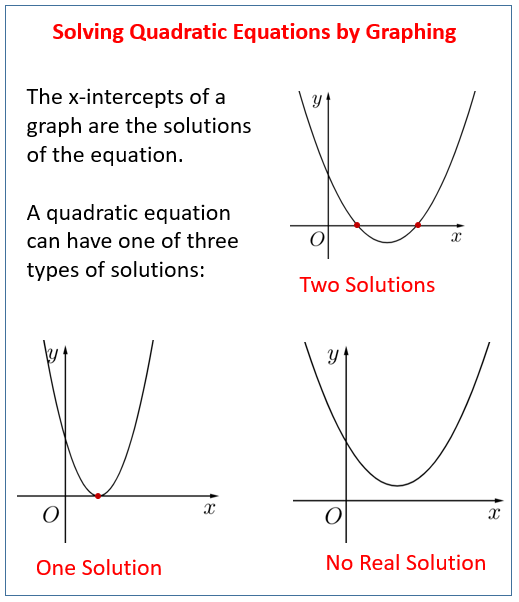 Solving Quadratic Equations by Graphing

The x-intercepts of a graph are the solutions of the equation.

A quadratic equation can have one of three types of solutions:

$y$
$O$
$x$
Two Solutions

$y$
$O$
$x$
One Solution

$y$
$O$
$x$
No Real Solution